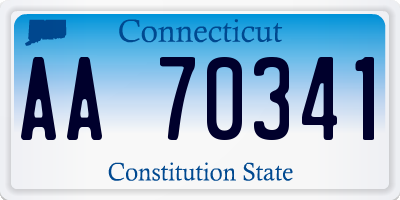 Connecticut

AA 70341

Constitution State